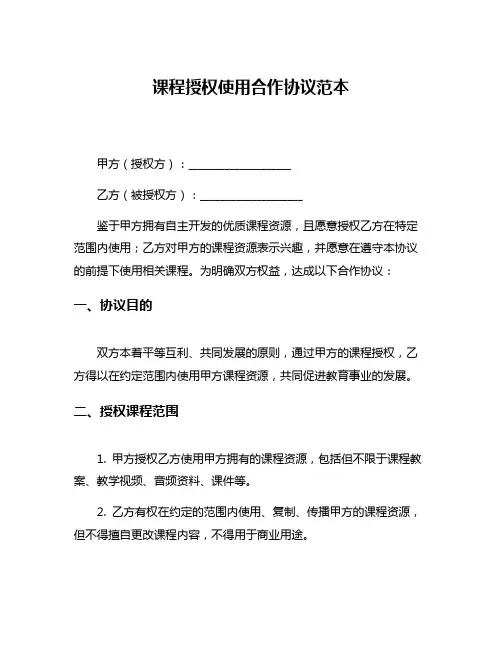 课程授权使用合作协议范本

甲方（授权方）：__________________

乙方（被授权方）：__________________

鉴于甲方拥有自主开发的优质课程资源，且愿意授权乙方在特定范围内使用；乙方对甲方的课程资源表示兴趣，并愿意在遵守本协议的前提下使用相关课程。为明确双方权益，达成以下合作协议：

一、协议目的

双方本着平等互利、共同发展的原则，通过甲方的课程授权，乙方得以在约定范围内使用甲方课程资源，共同促进教育事业的发展。

二、授权课程范围

1. 甲方授权乙方使用甲方拥有的课程资源，包括但不限于课程教案、教学视频、音频资料、课件等。

2. 乙方有权在约定的范围内使用、复制、传播甲方的课程资源，但不得擅自更改课程内容，不得用于商业用途。